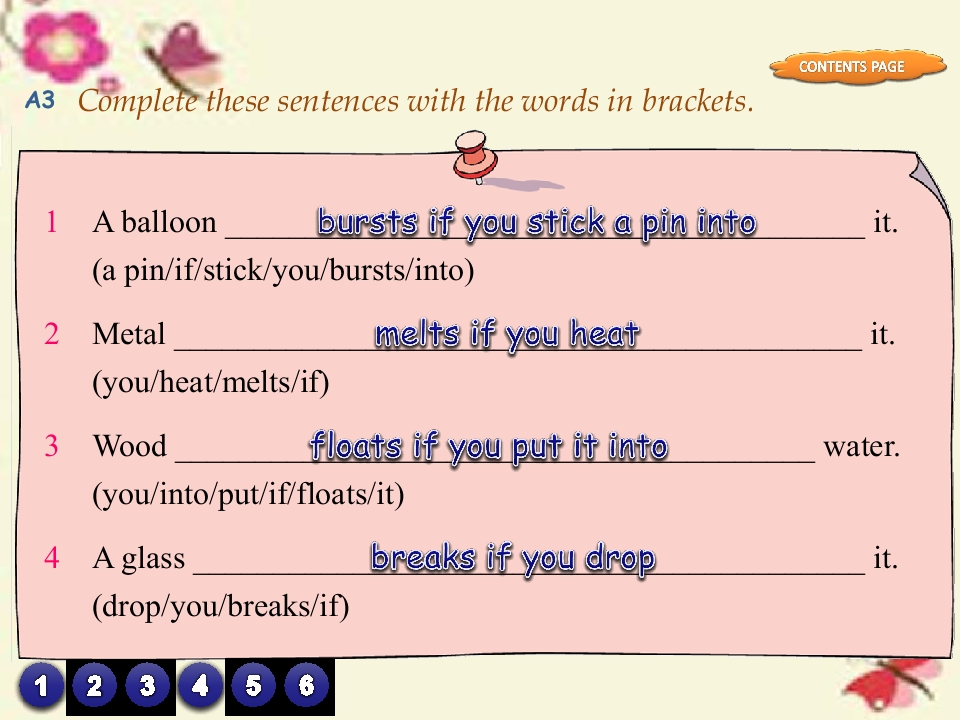 CONTENTS PAGE

A3 Complete these sentences with the words in brackets.

1 A balloon bursts if you stick a pin into it. (a pin/if/stick/you/bursts/into)

2 Metal melts if you heat it. (you/heat/melts/if)

3 Wood floats if you put it into water. (you/into/put/if/floats/it)

4 A glass breaks if you drop it. (drop/you/breaks/if)

1 2 3 4 5 6